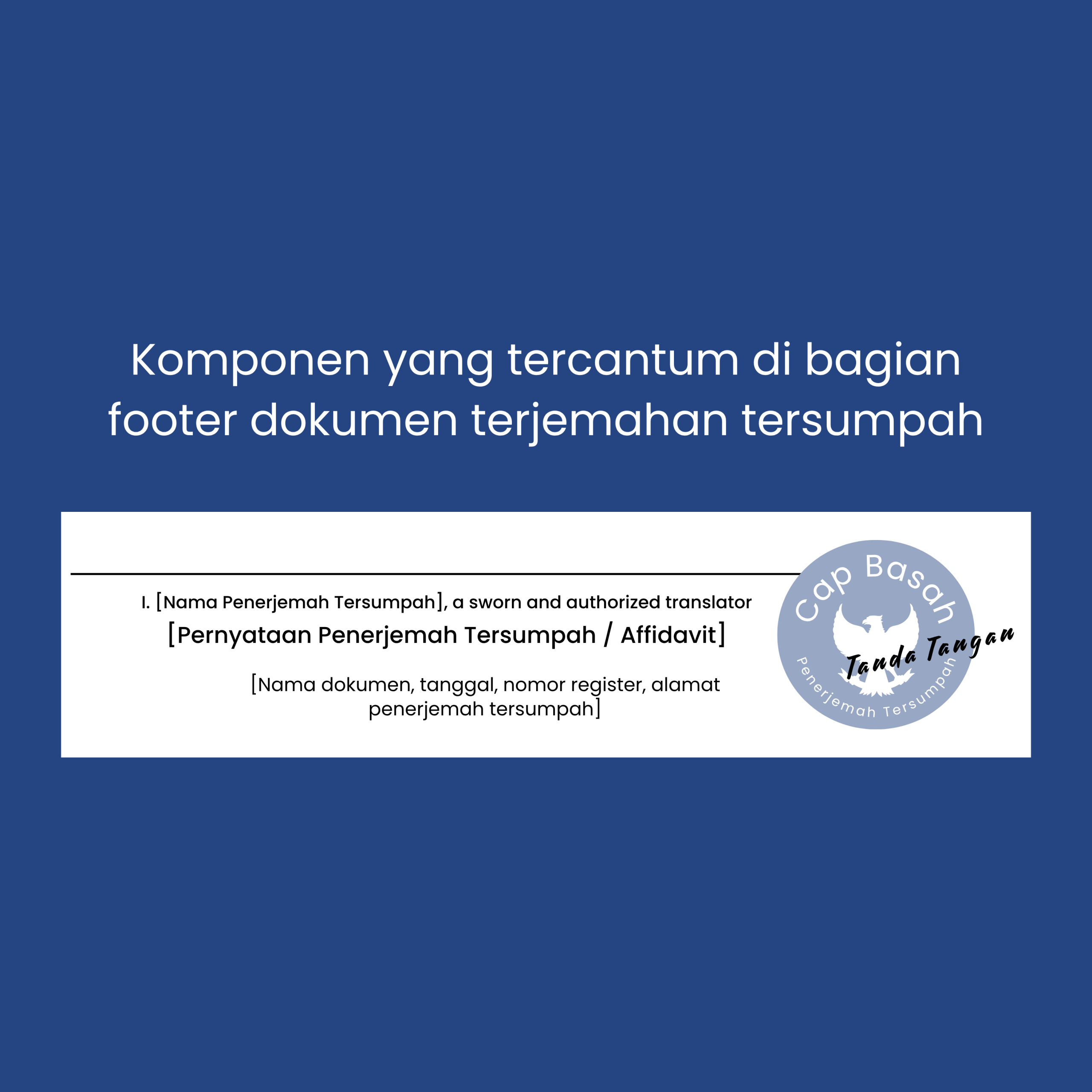 Komponen yang tercantum di bagian footer dokumen terjemahan tersumpah

I. [Nama Penerjemah Tersumpah], a sworn and authorized translator

[Pernyataan Penerjemah Tersumpah / Affidavit]

[Nama dokumen, tanggal, nomor register, alamat penerjemah tersumpah]

Cap Basah

Tanda Tangan

Penerjemah Tersumpah